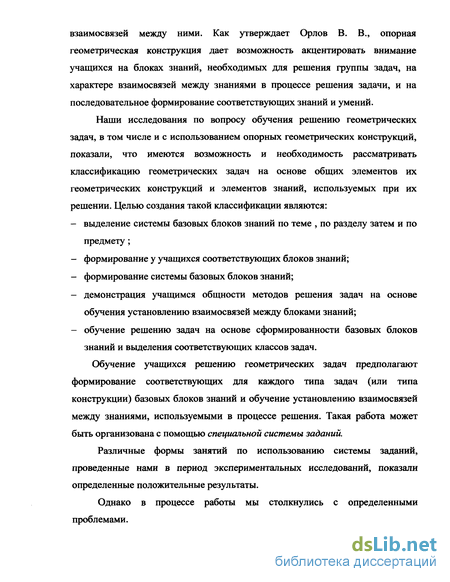 взаимосвязей между ними. Как утверждает Орлов В. В., опорная геометрическая конструкция дает возможность акцентировать внимание учащихся на блоках знаний, необходимых для решения группы задач, на характере взаимосвязей между знаниями в процессе решения задачи, и на последовательное формирование соответствующих знаний и умений.

Наши исследования по вопросу обучения решению геометрических задач, в том числе и с использованием опорных геометрических конструкций, показали, что имеются возможность и необходимость рассматривать классификацию геометрических задач на основе общих элементов их геометрических конструкций и элементов знаний, используемых при их решении. Целью создания такой классификации являются:

– выделение системы базовых блоков знаний по теме , по разделу затем и по предмету ;

– формирование у учащихся соответствующих блоков знаний;

– формирование системы базовых блоков знаний;

– демонстрация учащимся общности методов решения задач на основе обучения установлению взаимосвязей между блоками знаний;

– обучение решению задач на основе сформированности базовых блоков знаний и выделения соответствующих классов задач.

Обучение учащихся решению геометрических задач предполагают формирование соответствующих для каждого типа задач (или типа конструкции) базовых блоков знаний и обучение установлению взаимосвязей между знаниями, используемыми в процессе решения. Такая работа может быть организована с помощью специальной системы заданий.

Различные формы занятий по использованию системы заданий, проведенные нами в период экспериментальных исследований, показали определенные положительные результаты.

Однако в процессе работы мы столкнулись с определенными проблемами.

dsLib.net
библиотека диссертаций